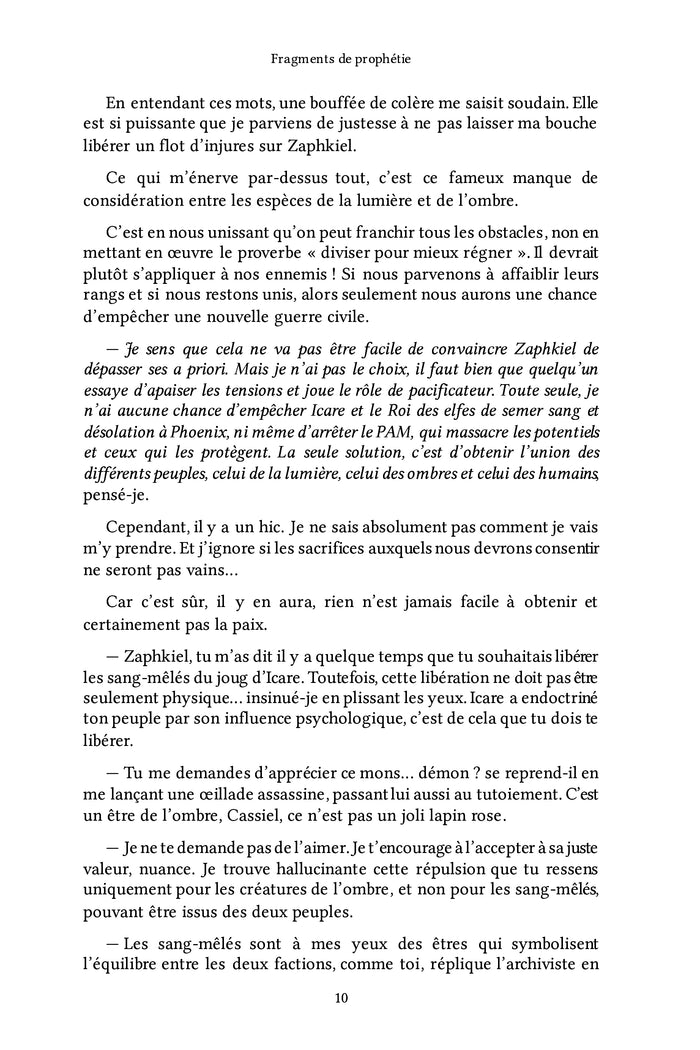 Fragments de prophétie

En entendant ces mots, une bouffée de colère me saisit soudain. Elle est si puissante que je parviens de justesse à ne pas laisser ma bouche libérer un flot d'injures sur Zaphkiel.

Ce qui m'énerve par-dessus tout, c'est ce fameux manque de considération entre les espèces de la lumière et de l'ombre.

C'est en nous unissant qu'on peut franchir tous les obstacles, non en mettant en œuvre le proverbe « diviser pour mieux régner ». Il devrait plutôt s'appliquer à nos ennemis ! Si nous parvenons à affaiblir leurs rangs et si nous restons unis, alors seulement nous aurons une chance d'empêcher une nouvelle guerre civile.

— Je sens que cela ne va pas être facile de convaincre Zaphkiel de dépasser ses a priori. Mais je n'ai pas le choix, il faut bien que quelqu'un essaye d'apaiser les tensions et joue le rôle de pacificateur. Toute seule, je n'ai aucune chance d'empêcher Icare et le Roi des elfes de semer sang et désolation à Phoenix, ni même d'arrêter le PAM, qui massacre les potentiels et ceux qui les protègent. La seule solution, c'est d'obtenir l'union des différents peuples, celui de la lumière, celui des ombres et celui des humains, pensé-je.

Cependant, il y a un hic. Je ne sais absolument pas comment je vais m'y prendre. Et j'ignore si les sacrifices auxquels nous devrons consentir ne seront pas vains…

Car c'est sûr, il y en aura, rien n'est jamais facile à obtenir et certainement pas la paix.

— Zaphkiel, tu m'as dit il y a quelque temps que tu souhaitais libérer les sang-mêlés du joug d'Icare. Toutefois, cette libération ne doit pas être seulement physique… insinué-je en plissant les yeux. Icare a endoctriné ton peuple par son influence psychologique, c'est de cela que tu dois te libérer.

— Tu me demandes d'apprécier ce mons… démon ? se reprend-il en me lançant une œillade assassine, passant lui aussi au tutoiement. C'est un être de l'ombre, Cassiel, ce n'est pas un joli lapin rose.

— Je ne te demande pas de l'aimer. Je t'encourage à l'accepter à sa juste valeur, nuance. Je trouve hallucinante cette répulsion que tu ressens uniquement pour les créatures de l'ombre, et non pour les sang-mêlés, pouvant être issus des deux peuples.

— Les sang-mêlés sont à mes yeux des êtres qui symbolisent l'équilibre entre les deux factions, comme toi, réplique l'archiviste en

10